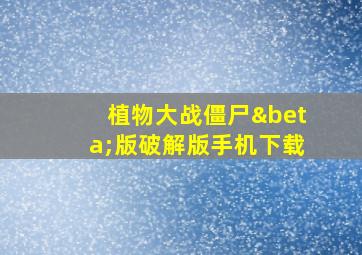 植物大战僵尸&beta;版破解版手机下载